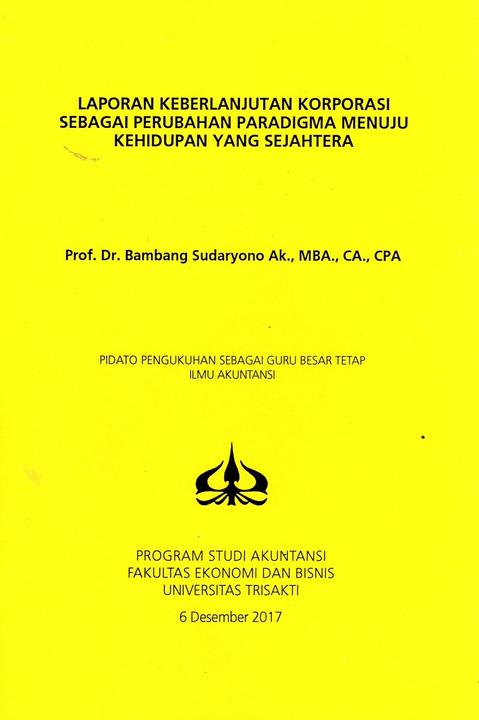 LAPORAN KEBERLANJUTAN KORPORASI SEBAGAI PERUBAHAN PARADIGMA MENUJU KEHIDUPAN YANG SEJAHTERA

Prof. Dr. Bambang Sudaryono Ak., MBA., CA., CPA

PIDATO PENGUKUHAN SEBAGAI GURU BESAR TETAP ILMU AKUNTANSI

PROGRAM STUDI AKUNTANSI
FAKULTAS EKONOMI DAN BISNIS
UNIVERSITAS TRISAKTI

6 Desember 2017